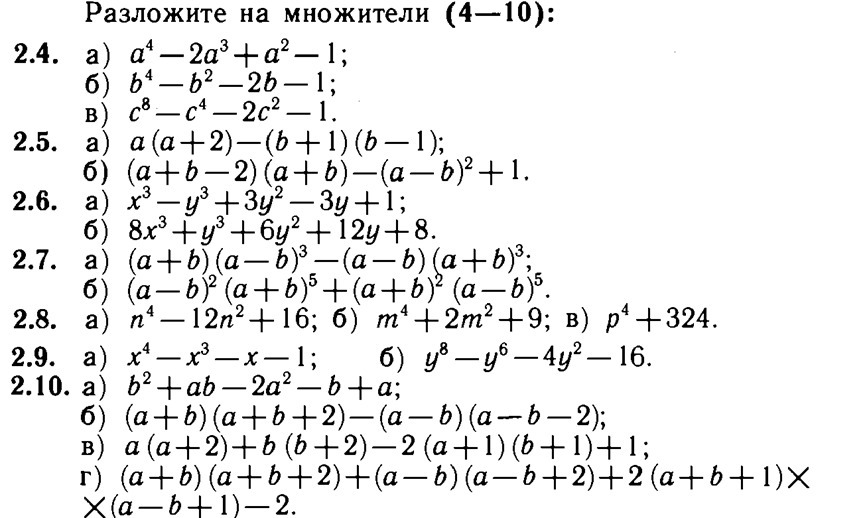 Разложите на множители (4—10):

2.4. а) $a^4-2a^3+a^2-1$;
б) $b^4-b^2-2b-1$;
в) $c^8-c^4-2c^2-1$.

2.5. а) $a(a+2)-(b+1)(b-1)$;
б) $(a+b-2)(a+b)-(a-b)^2+1$.

2.6. а) $x^3-y^3+3y^2-3y+1$;
б) $8x^3+y^3+6y^2+12y+8$.

2.7. а) $(a+b)(a-b)^3-(a-b)(a+b)^3$;
б) $(a-b)^2(a+b)^5+(a+b)^2(a-b)^5$.

2.8. а) $n^4-12n^2+16$; б) $m^4+2m^2+9$; в) $p^4+324$.

2.9. а) $x^4-x^3-x-1$; б) $y^8-y^6-4y^2-16$.

2.10. а) $b^2+ab-2a^2-b+a$;
б) $(a+b)(a+b+2)-(a-b)(a-b-2)$;
в) $a(a+2)+b(b+2)-2(a+1)(b+1)+1$;
г) $(a+b)(a+b+2)+(a-b)(a-b+2)+2(a+b+1)\times$ $\times(a-b+1)-2$.